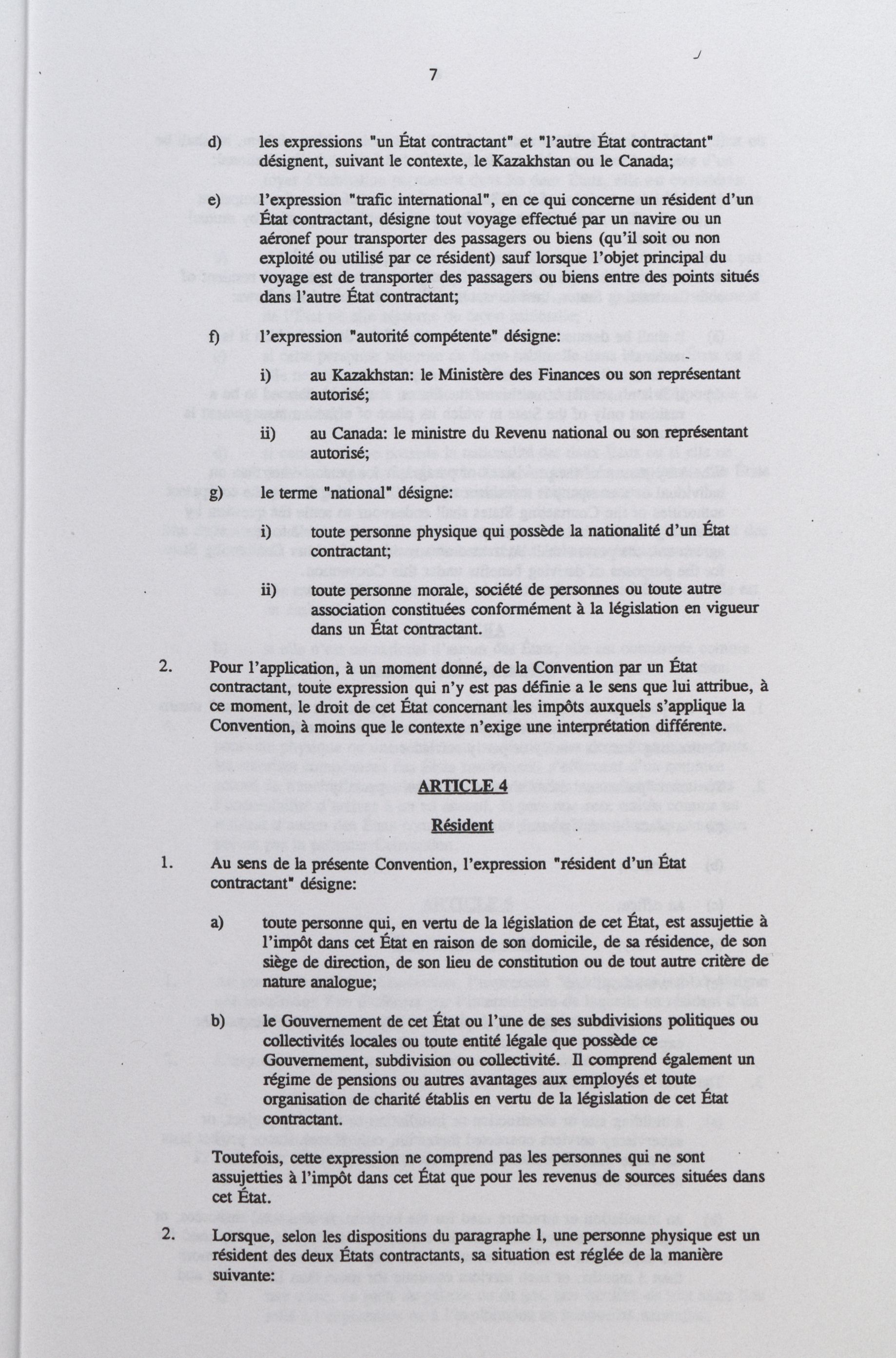 7

d) les expressions "un État contractant" et "l'autre État contractant" désignent, suivant le contexte, le Kazakhstan ou le Canada;

e) l'expression "trafic international", en ce qui concerne un résident d'un État contractant, désigne tout voyage effectué par un navire ou un aéronef pour transporter des passagers ou biens (qu'il soit ou non exploité ou utilisé par ce résident) sauf lorsque l'objet principal du voyage est de transporter des passagers ou biens entre des points situés dans l'autre État contractant;

f) l'expression "autorité compétente" désigne:

i) au Kazakhstan: le Ministère des Finances ou son représentant autorisé;

ii) au Canada: le ministre du Revenu national ou son représentant autorisé;

g) le terme "national" désigne:

i) toute personne physique qui possède la nationalité d'un État contractant;

ii) toute personne morale, société de personnes ou toute autre association constituées conformément à la législation en vigueur dans un État contractant.

2. Pour l'application, à un moment donné, de la Convention par un État contractant, toute expression qui n'y est pas définie a le sens que lui attribue, à ce moment, le droit de cet État concernant les impôts auxquels s'applique la Convention, à moins que le contexte n'exige une interprétation différente.

ARTICLE 4

Résident

1. Au sens de la présente Convention, l'expression "résident d'un État contractant" désigne:

a) toute personne qui, en vertu de la législation de cet État, est assujettie à l'impôt dans cet État en raison de son domicile, de sa résidence, de son siège de direction, de son lieu de constitution ou de tout autre critère de nature analogue;

b) le Gouvernement de cet État ou l'une de ses subdivisions politiques ou collectivités locales ou toute entité légale que possède ce Gouvernement, subdivision ou collectivité. Il comprend également un régime de pensions ou autres avantages aux employés et toute organisation de charité établis en vertu de la législation de cet État contractant.

Toutefois, cette expression ne comprend pas les personnes qui ne sont assujetties à l'impôt dans cet État que pour les revenus de sources situées dans cet État.

2. Lorsque, selon les dispositions du paragraphe 1, une personne physique est un résident des deux États contractants, sa situation est réglée de la manière suivante: